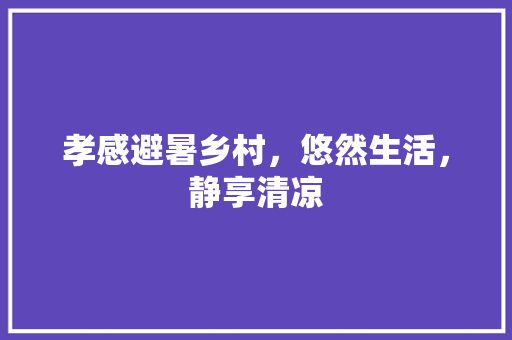 孝感避暑乡村，悠然生活，静享清凉